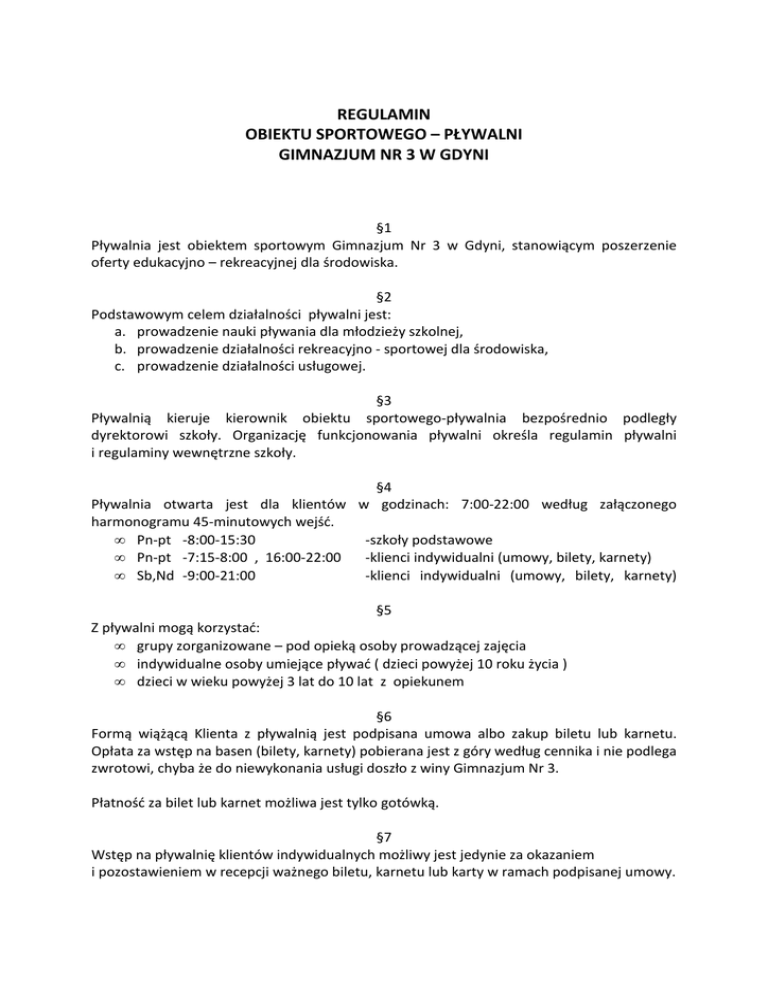 REGULAMIN
OBIEKTU SPORTOWEGO – PŁYWALNI
GIMNAZJUM NR 3 W GDYNI

§1
Pływalnia jest obiektem sportowym Gimnazjum Nr 3 w Gdyni, stanowiącym poszerzenie oferty edukacyjno – rekreacyjnej dla środowiska.

§2
Podstawowym celem działalności pływalni jest:
a. prowadzenie nauki pływania dla młodzieży szkolnej,
b. prowadzenie działalności rekreacyjno - sportowej dla środowiska,
c. prowadzenie działalności usługowej.

§3
Pływalnią kieruje kierownik obiektu sportowego-pływalnia bezpośrednio podległy dyrektorowi szkoły. Organizację funkcjonowania pływalni określa regulamin pływalni i regulaminy wewnętrzne szkoły.

§4
Pływalnia otwarta jest dla klientów w godzinach: 7:00-22:00 według załączonego harmonogramu 45-minutowych wejść.
∞ Pn-pt -8:00-15:30 -szkoły podstawowe
∞ Pn-pt -7:15-8:00 , 16:00-22:00 -klienci indywidualni (umowy, bilety, karnety)
∞ Sb,Nd -9:00-21:00 -klienci indywidualni (umowy, bilety, karnety)

§5
Z pływalni mogą korzystać:
∞ grupy zorganizowane – pod opieką osoby prowadzącej zajęcia
∞ indywidualne osoby umiejące pływać ( dzieci powyżej 10 roku życia )
∞ dzieci w wieku powyżej 3 lat do 10 lat z opiekunem

§6
Formą wiążącą Klienta z pływalnią jest podpisana umowa albo zakup biletu lub karnetu. Opłata za wstęp na basen (bilety, karnety) pobierana jest z góry według cennika i nie podlega zwrotowi, chyba że do niewykonania usługi doszło z winy Gimnazjum Nr 3.

Płatność za bilet lub karnet możliwa jest tylko gotówką.

§7
Wstęp na pływalnię klientów indywidualnych możliwy jest jedynie za okazaniem i pozostawieniem w recepcji ważnego biletu, karnetu lub karty w ramach podpisanej umowy.